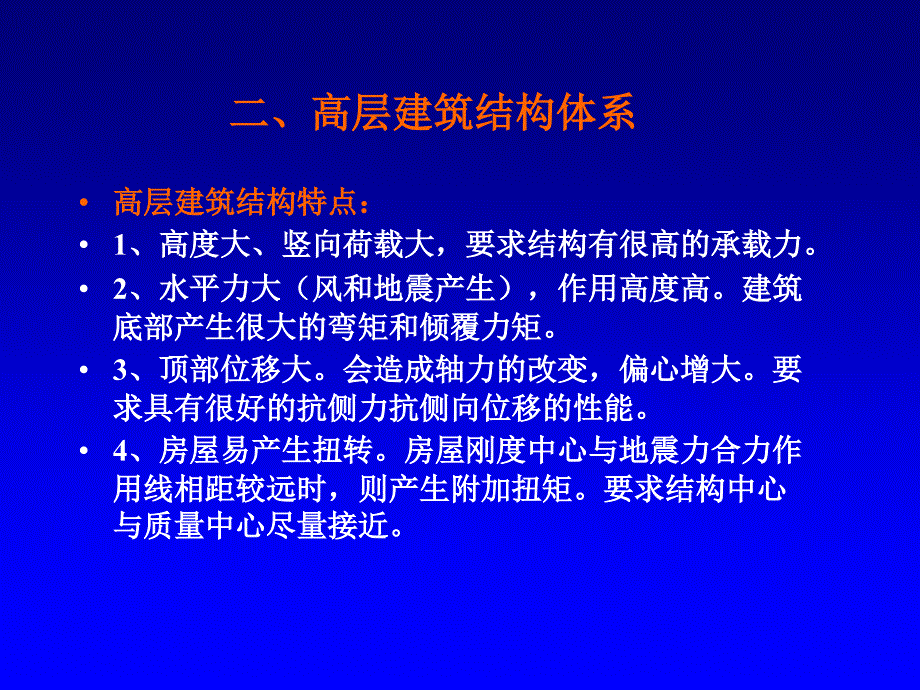 二、高层建筑结构体系

• 高层建筑结构特点：
• 1、高度大、竖向荷载大，要求结构有很高的承载力。
• 2、水平力大（风和地震产生），作用高度高。建筑底部产生很大的弯矩和倾覆力矩。
• 3、顶部位移大。会造成轴力的改变，偏心增大。要求具有很好的抗侧力抗侧向位移的性能。
• 4、房屋易产生扭转。房屋刚度中心与地震力合力作用线相距较远时，则产生附加扭矩。要求结构中心与质量中心尽量接近。